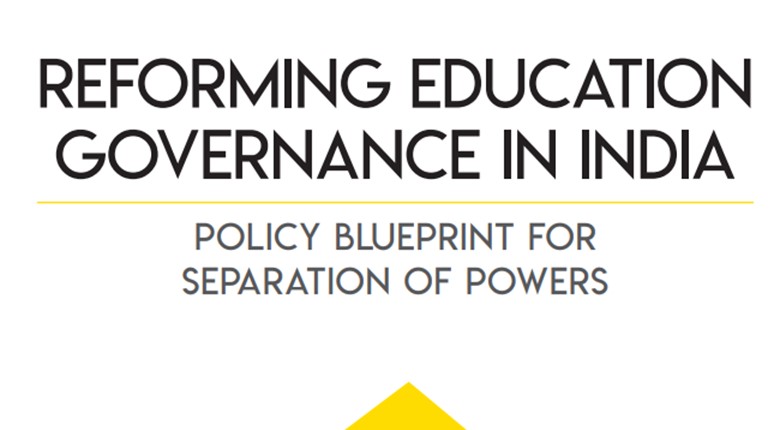 REFORMING EDUCATION GOVERNANCE IN INDIA

POLICY BLUEPRINT FOR SEPARATION OF POWERS